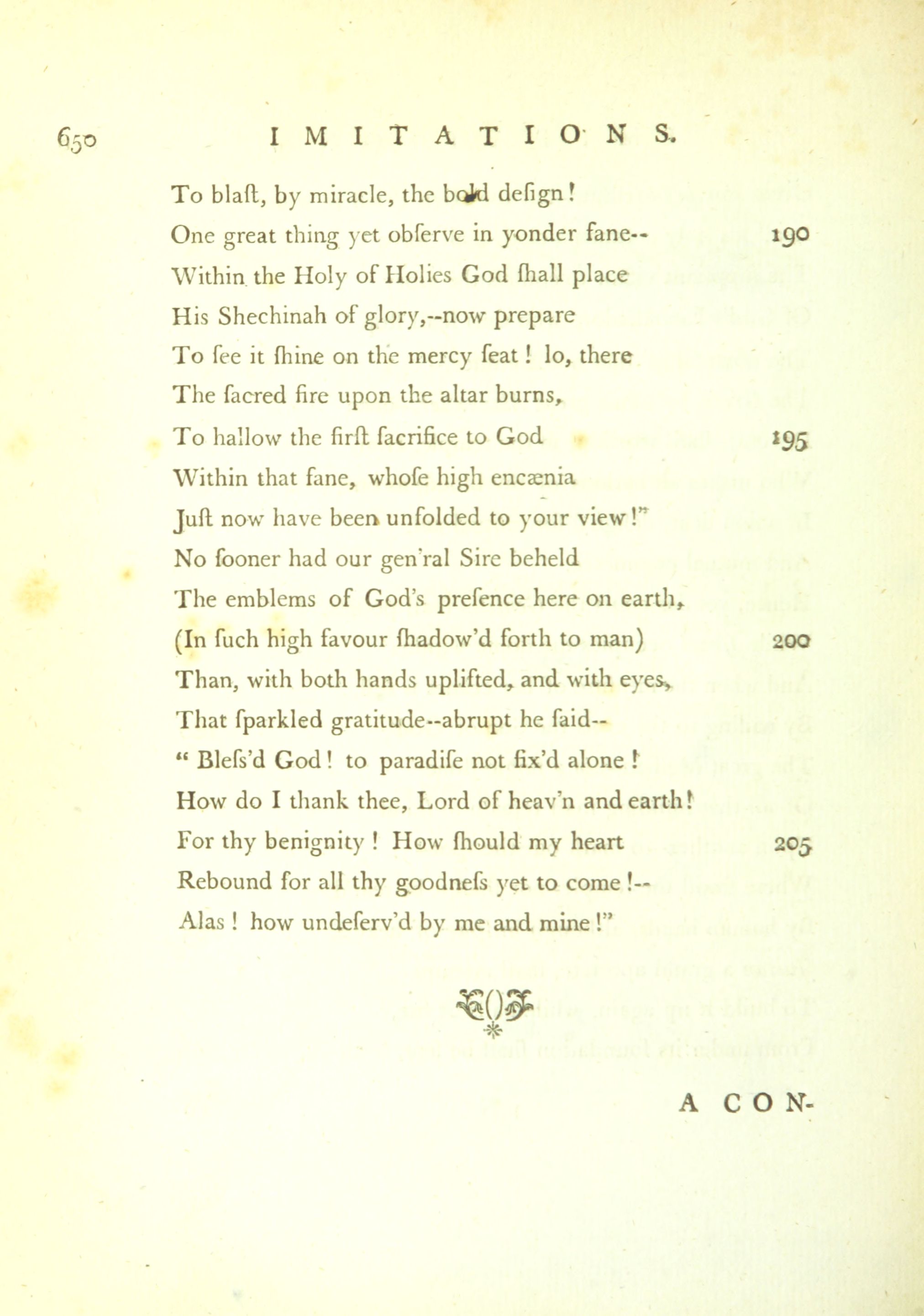 650 IMITATIONS.

To blaſt, by miracle, the bold deſign!
One great thing yet obſerve in yonder fane-- 190
Within the Holy of Holies God ſhall place
His Shechinah of glory,--now prepare
To ſee it ſhine on the mercy ſeat! lo, there
The ſacred fire upon the altar burns,
To hallow the firſt ſacrifice to God 195
Within that fane, whoſe high encænia
Juſt now have been unfolded to your view!"
No ſooner had our gen'ral Sire beheld
The emblems of God's preſence here on earth,
(In ſuch high favour ſhadow'd forth to man) 200
Than, with both hands uplifted, and with eyes,
That ſparkled gratitude--abrupt he ſaid--
" Bleſs'd God! to paradiſe not fix'd alone!
How do I thank thee, Lord of heav'n and earth!
For thy benignity! How ſhould my heart 205
Rebound for all thy goodneſs yet to come!--
Alas! how undeſerv'd by me and mine!"

A CON-